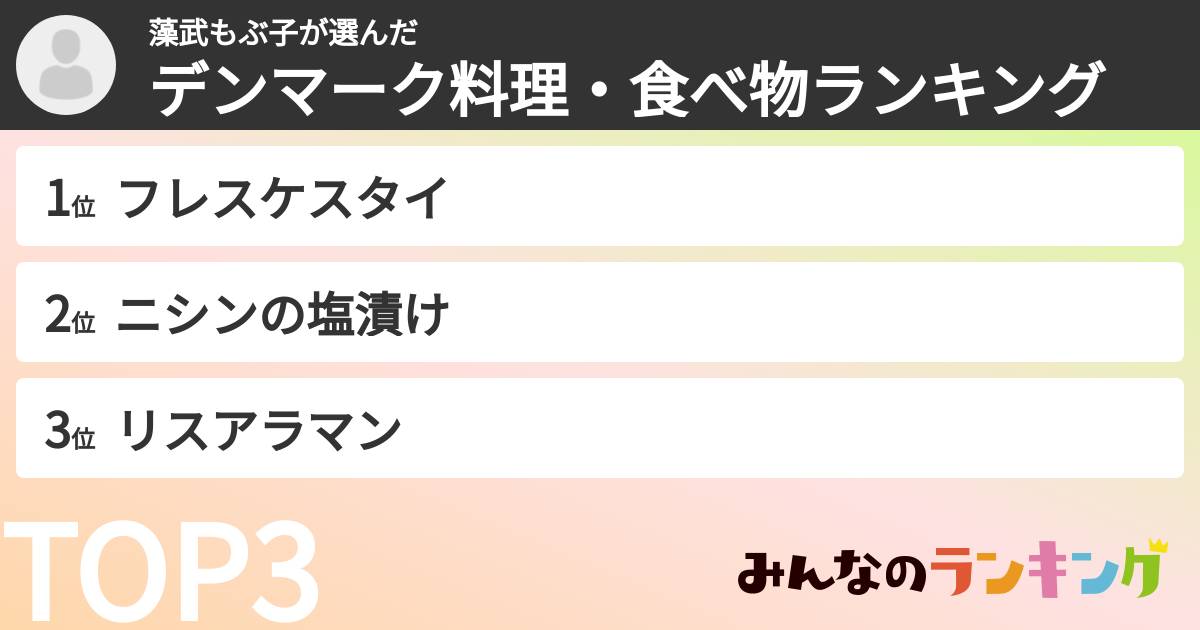 藻武もぶ子が選んだ
デンマーク料理・食べ物ランキング

1位 フレスケスタイ

2位 ニシンの塩漬け

3位 リスアラマン

TOP3

みんなのランキング